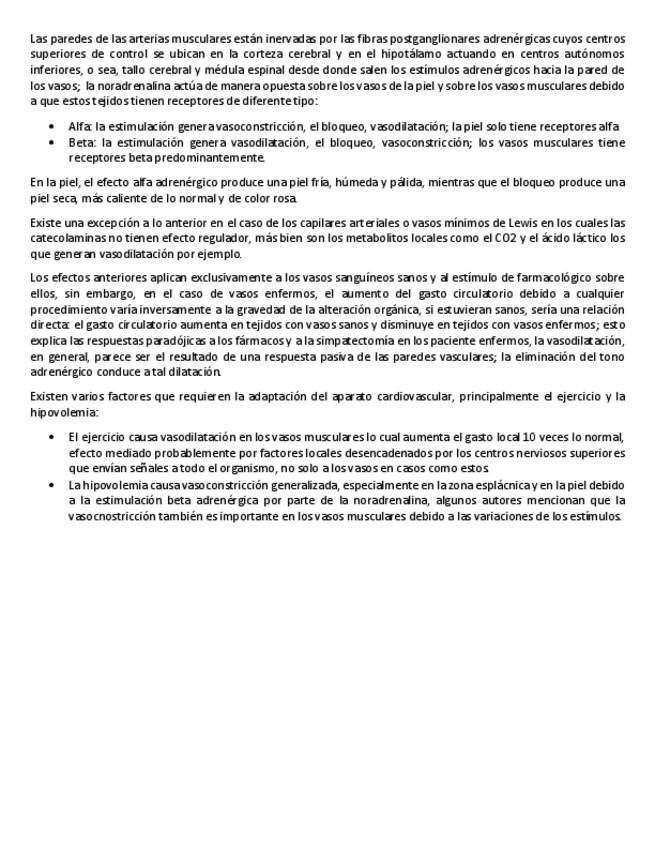 Las paredes de las arterias musculares están inervadas por las fibras postganglionares adrenérgicas cuyos centros superiores de control se ubican en la corteza cerebral y en el hipotálamo actuando en centros autónomos inferiores, o sea, tallo cerebral y médula espinal desde donde salen los estímulos adrenérgicos hacia la pared de los vasos; la noradrenalina actúa de manera opuesta sobre los vasos de la piel y sobre los vasos musculares debido a que estos tejidos tienen receptores de diferente tipo:

• Alfa: la estimulación genera vasoconstricción, el bloqueo, vasodilatación; la piel solo tiene receptores alfa
• Beta: la estimulación genera vasodilatación, el bloqueo, vasoconstricción; los vasos musculares tiene receptores beta predominantemente.

En la piel, el efecto alfa adrenérgico produce una piel fría, húmeda y pálida, mientras que el bloqueo produce una piel seca, más caliente de lo normal y de color rosa.

Existe una excepción a lo anterior en el caso de los capilares arteriales o vasos mínimos de Lewis en los cuales las catecolaminas no tienen efecto regulador, más bien son los metabolitos locales como el CO2 y el ácido láctico los que generan vasodilatación por ejemplo.

Los efectos anteriores aplican exclusivamente a los vasos sanguíneos sanos y al estímulo de farmacológico sobre ellos, sin embargo, en el caso de vasos enfermos, el aumento del gasto circulatorio debido a cualquier procedimiento varía inversamente a la gravedad de la alteración orgánica, si estuvieran sanos, sería una relación directa: el gasto circulatorio aumenta en tejidos con vasos sanos y disminuye en tejidos con vasos enfermos; esto explica las respuestas paradójicas a los fármacos y a la simpatectomía en los paciente enfermos, la vasodilatación, en general, parece ser el resultado de una respuesta pasiva de las paredes vasculares; la eliminación del tono adrenérgico conduce a tal dilatación.

Existen varios factores que requieren la adaptación del aparato cardiovascular, principalmente el ejercicio y la hipovolemia:

• El ejercicio causa vasodilatación en los vasos musculares lo cual aumenta el gasto local 10 veces lo normal, efecto mediado probablemente por factores locales desencadenados por los centros nerviosos superiores que envían señales a todo el organismo, no solo a los vasos en casos como estos.
• La hipovolemia causa vasoconstricción generalizada, especialmente en la zona esplácnica y en la piel debido a la estimulación beta adrenérgica por parte de la noradrenalina, algunos autores mencionan que la vasocnostricción también es importante en los vasos musculares debido a las variaciones de los estímulos.